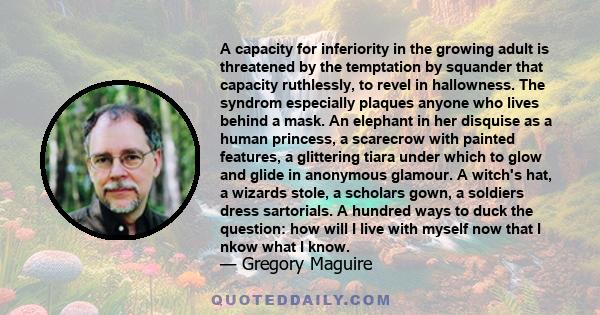 A capacity for inferiority in the growing adult is threatened by the temptation by squander that capacity ruthlessly, to revel in hallowness. The syndrom especially plaques anyone who lives behind a mask. An elephant in her disquise as a human princess, a scarecrow with painted features, a glittering tiara under which to glow and glide in anonymous glamour. A witch's hat, a wizards stole, a scholars gown, a soldiers dress sartorials. A hundred ways to duck the question: how will I live with myself now that I nkow what I know.
— Gregory Maguire

QUOTEDDAILY.COM